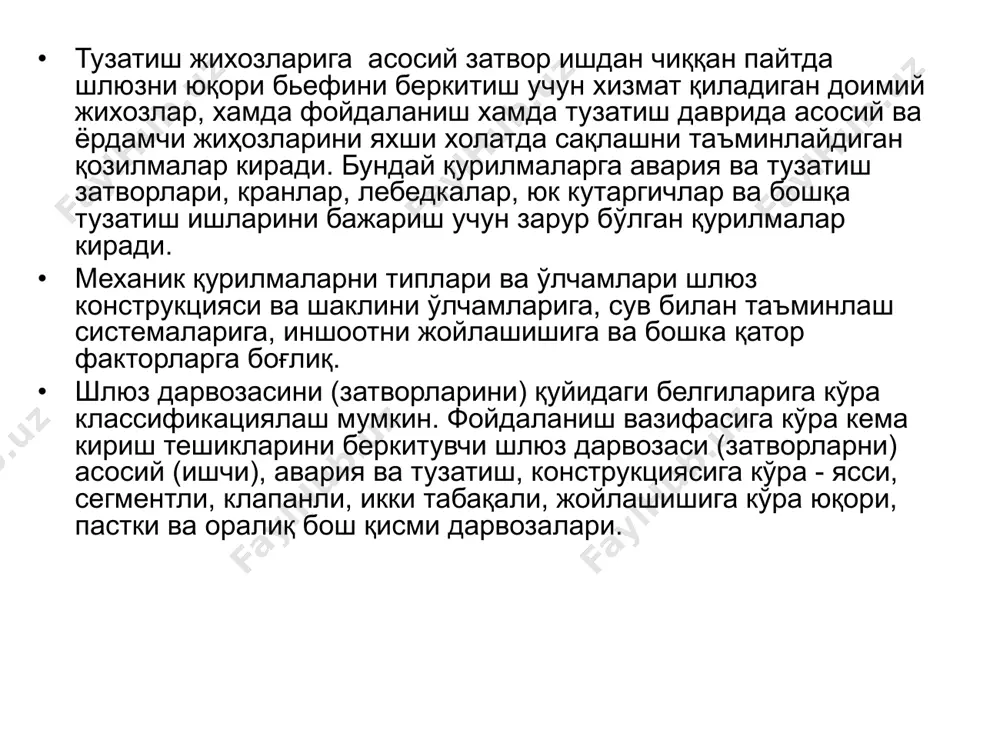 • Тузатиш жихозларига асосий затвор ишдан чиққан пайтда шлюзни юқори бьефини беркитиш учун хизмат қиладиган доимий жихозлар, хамда фойдаланиш хамда тузатиш даврида асосий ва ёрдамчи жиҳозларини яхши холатда сақлашни таъминлайдиган қозилмалар киради. Бундай қурилмаларга авария ва тузатиш затворлари, кранлар, лебедкалар, юк кутаргичлар ва бошқа тузатиш ишларини бажариш учун зарур бўлган қурилмалар киради.
• Механик қурилмаларни типлари ва ўлчамлари шлюз конструкцияси ва шаклини ўлчамларига, сув билан таъминлаш системаларига, иншоотни жойлашишига ва бошка қатор факторларга боғлиқ.
• Шлюз дарвозасини (затворларини) қуйидаги белгиларига кўра классификациялаш мумкин. Фойдаланиш вазифасига кўра кема кириш тешикларини беркитувчи шлюз дарвозаси (затворларни) асосий (ишчи), авария ва тузатиш, конструкциясига кўра - ясси, сегментли, клапанли, икки табақали, жойлашишига кўра юқори, пастки ва оралиқ бош қисми дарвозалари.

Fayllar.uz